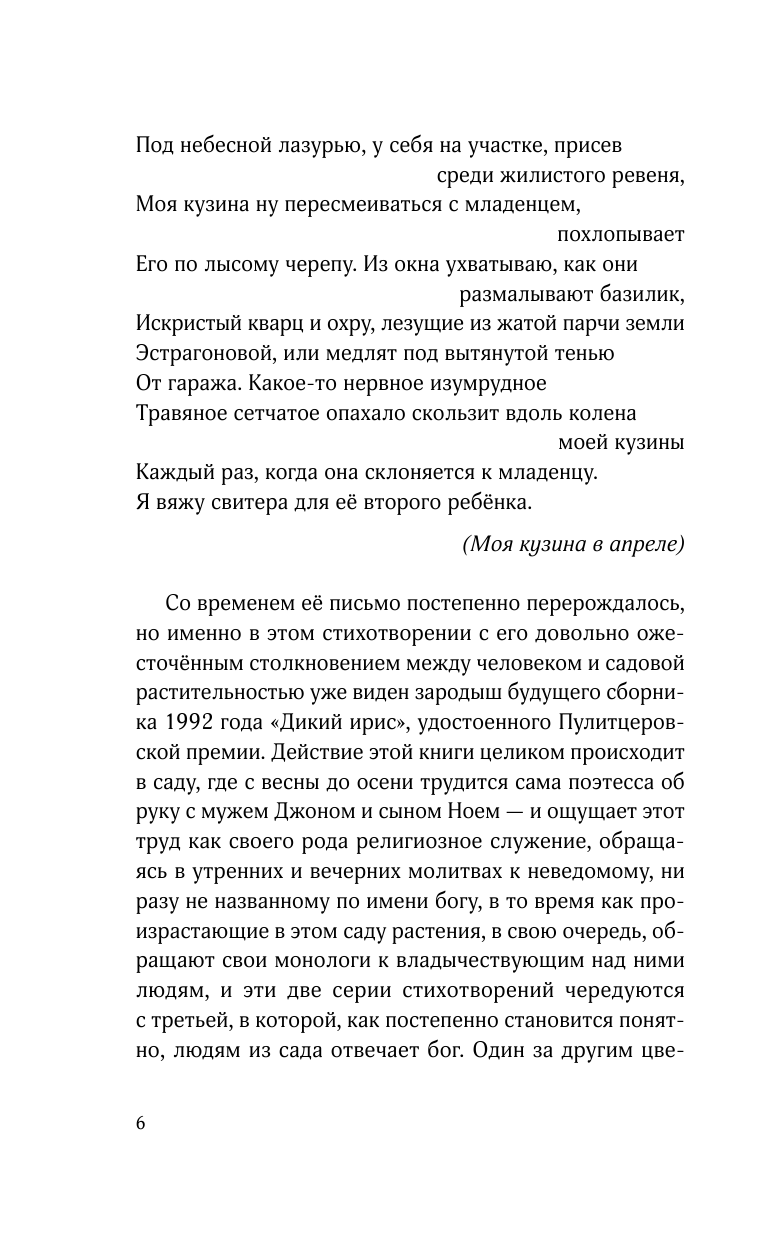 Под небесной лазурью, у себя на участке, присев среди жилистого ревеня,
Моя кузина ну пересмеиваться с младенцем, похлопывает
Его по лысому черепу. Из окна ухватываю, как они размалывают базилик,
Искристый кварц и охру, лезущие из жатой парчи земли
Эстрагоновой, или медлят под вытянутой тенью
От гаража. Какое-то нервное изумрудное
Травяное сетчатое опахало скользит вдоль колена моей кузины
Каждый раз, когда она склоняется к младенцу.
Я вяжу свитера для её второго ребёнка.

(Моя кузина в апреле)

Со временем её письмо постепенно перерождалось, но именно в этом стихотворении с его довольно ожесточённым столкновением между человеком и садовой растительностью уже виден зародыш будущего сборника 1992 года «Дикий ирис», удостоенного Пулитцеровской премии. Действие этой книги целиком происходит в саду, где с весны до осени трудится сама поэтесса об руку с мужем Джоном и сыном Ноем — и ощущает этот труд как своего рода религиозное служение, обращаясь в утренних и вечерних молитвах к неведомому, ни разу не названному по имени богу, в то время как произрастающие в этом саду растения, в свою очередь, обращают свои монологи к владычествующим над ними людям, и эти две серии стихотворений чередуются с третьей, в которой, как постепенно становится понятно, людям из сада отвечает бог. Один за другим цве-

6